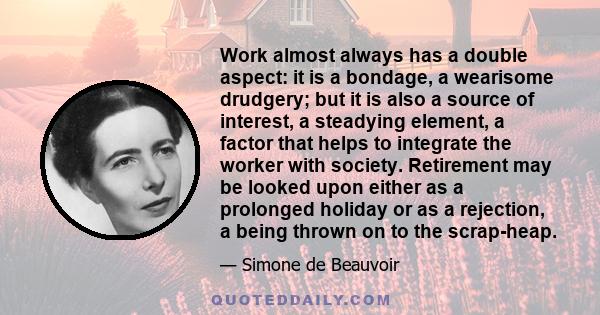 Work almost always has a double aspect: it is a bondage, a wearisome drudgery; but it is also a source of interest, a steadying element, a factor that helps to integrate the worker with society. Retirement may be looked upon either as a prolonged holiday or as a rejection, a being thrown on to the scrap-heap.

— Simone de Beauvoir

QUOTEDDAILY.COM